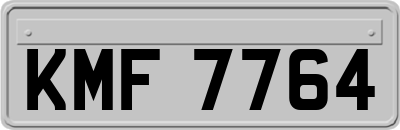 KMF 7764